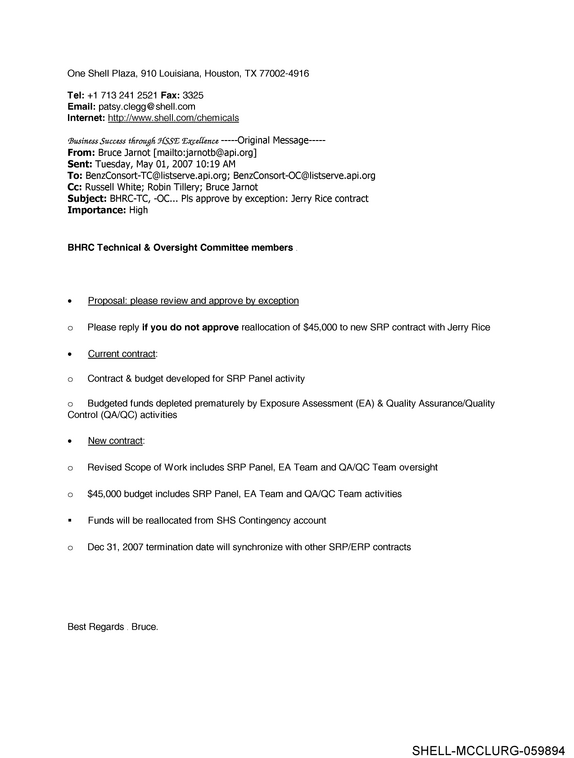 One Shell Plaza, 910 Louisiana, Houston, TX 77002-4916

Tel: +1 713 241 2521 Fax: 3325
Email: patsy.clegg@shell.com
Internet: http://www.shell.com/chemicals

Business Success through HSSE Excellence -----Original Message-----
From: Bruce Jarnot [mailto:jarnotb@api.org]
Sent: Tuesday, May 01, 2007 10:19 AM
To: BenzConsort-TC@listserve.api.org; BenzConsort-OC@listserve.api.org
Cc: Russell White; Robin Tillery; Bruce Jarnot
Subject: BHRC-TC, -OC... Pls approve by exception: Jerry Rice contract
Importance: High

BHRC Technical & Oversight Committee members .

• Proposal: please review and approve by exception

o Please reply if you do not approve reallocation of $45,000 to new SRP contract with Jerry Rice

• Current contract:

o Contract & budget developed for SRP Panel activity

o Budgeted funds depleted prematurely by Exposure Assessment (EA) & Quality Assurance/Quality Control (QA/QC) activities

• New contract:

o Revised Scope of Work includes SRP Panel, EA Team and QA/QC Team oversight

o $45,000 budget includes SRP Panel, EA Team and QA/QC Team activities

• Funds will be reallocated from SHS Contingency account

o Dec 31, 2007 termination date will synchronize with other SRP/ERP contracts

Best Regards . Bruce.

SHELL-MCCLURG-059894